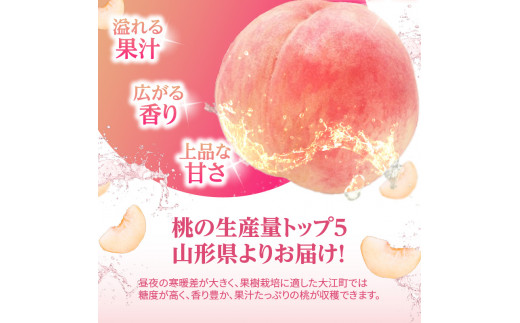 溢れる
果汁

広がる
香り

上品な
甘さ

桃の生産量トップ5
山形県よりお届け!

昼夜の寒暖差が大きく、果樹栽培に適した大江町では
糖度が高く、香り豊か、果汁たっぷりの桃が収穫できます。